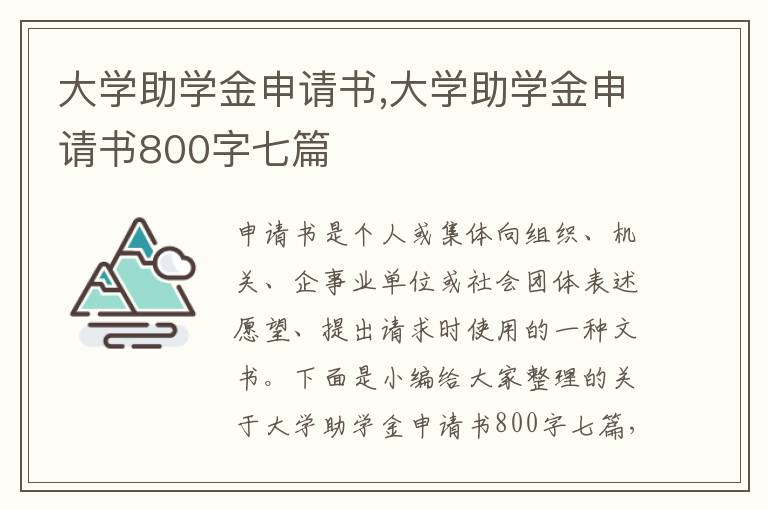 大学助学金申请书,大学助学金申请书800字七篇

申请书是个人或集体向组织、机关、企事业单位或社会团体表述愿望、提出请求时使用的一种文书。下面是小编给大家整理的关于大学助学金申请书800字七篇,